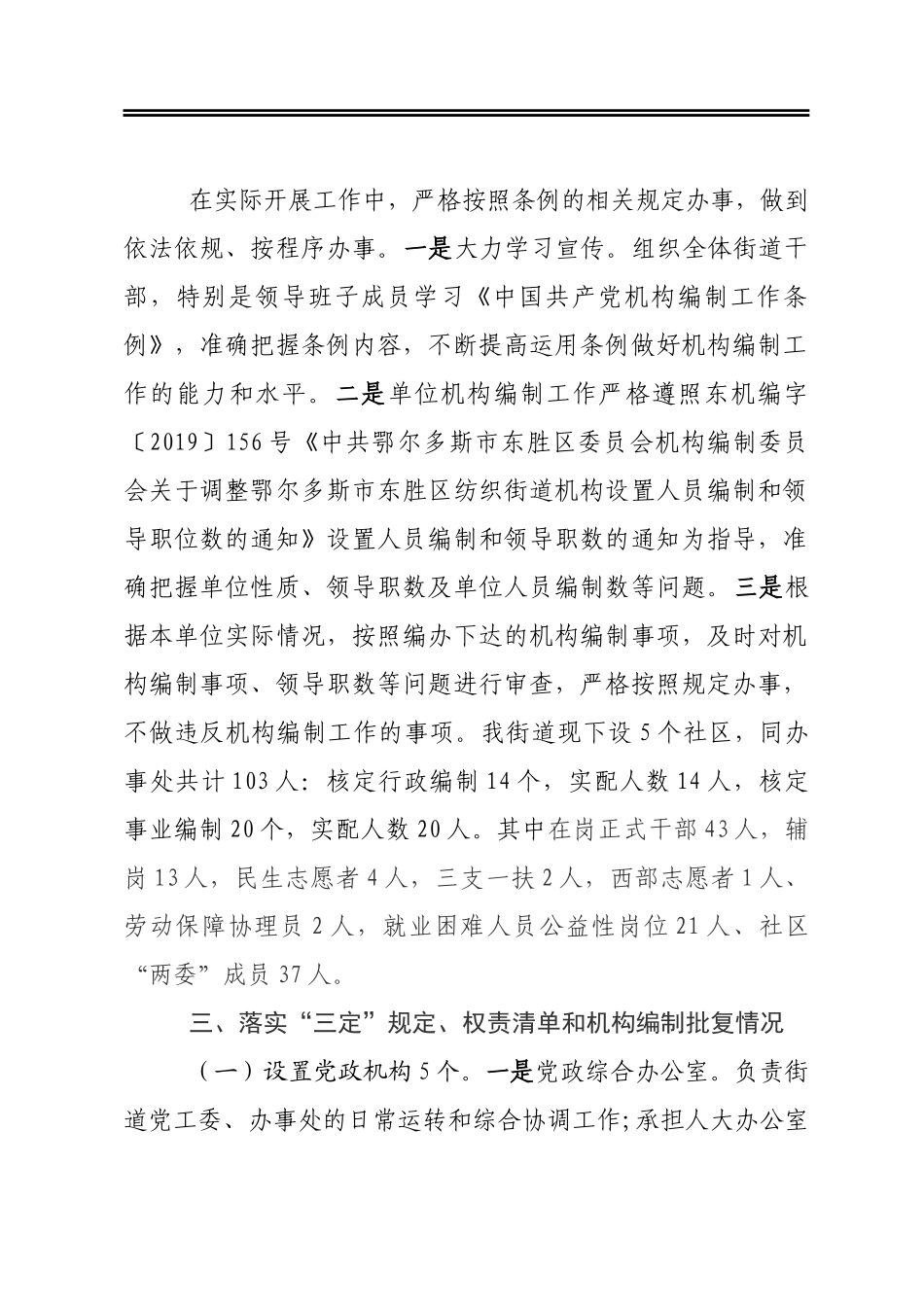 在实际开展工作中，严格按照条例的相关规定办事，做到依法依规、按程序办事。一是大力学习宣传。组织全体街道干部，特别是领导班子成员学习《中国共产党机构编制工作条例》，准确把握条例内容，不断提高运用条例做好机构编制工作的能力和水平。二是单位机构编制工作严格遵照东机编字〔2019〕156号《中共鄂尔多斯市东胜区委员会机构编制委员会关于调整鄂尔多斯市东胜区纺织街道机构设置人员编制和领导职位数的通知》设置人员编制和领导职数的通知为指导，准确把握单位性质、领导职数及单位人员编制数等问题。三是根据本单位实际情况，按照编办下达的机构编制事项，及时对机构编制事项、领导职数等问题进行审查，严格按照规定办事，不做违反机构编制工作的事项。我街道现下设5个社区，同办事处共计103人：核定行政编制14个，实配人数14人，核定事业编制20个，实配人数20人。其中在岗正式干部43人，辅岗13人，民生志愿者4人，三支一扶2人，西部志愿者1人、劳动保障协理员2人，就业困难人员公益性岗位21人、社区“两委”成员37人。

三、落实“三定”规定、权责清单和机构编制批复情况

（一）设置党政机构5个。一是党政综合办公室。负责街道党工委、办事处的日常运转和综合协调工作;承担人大办公室